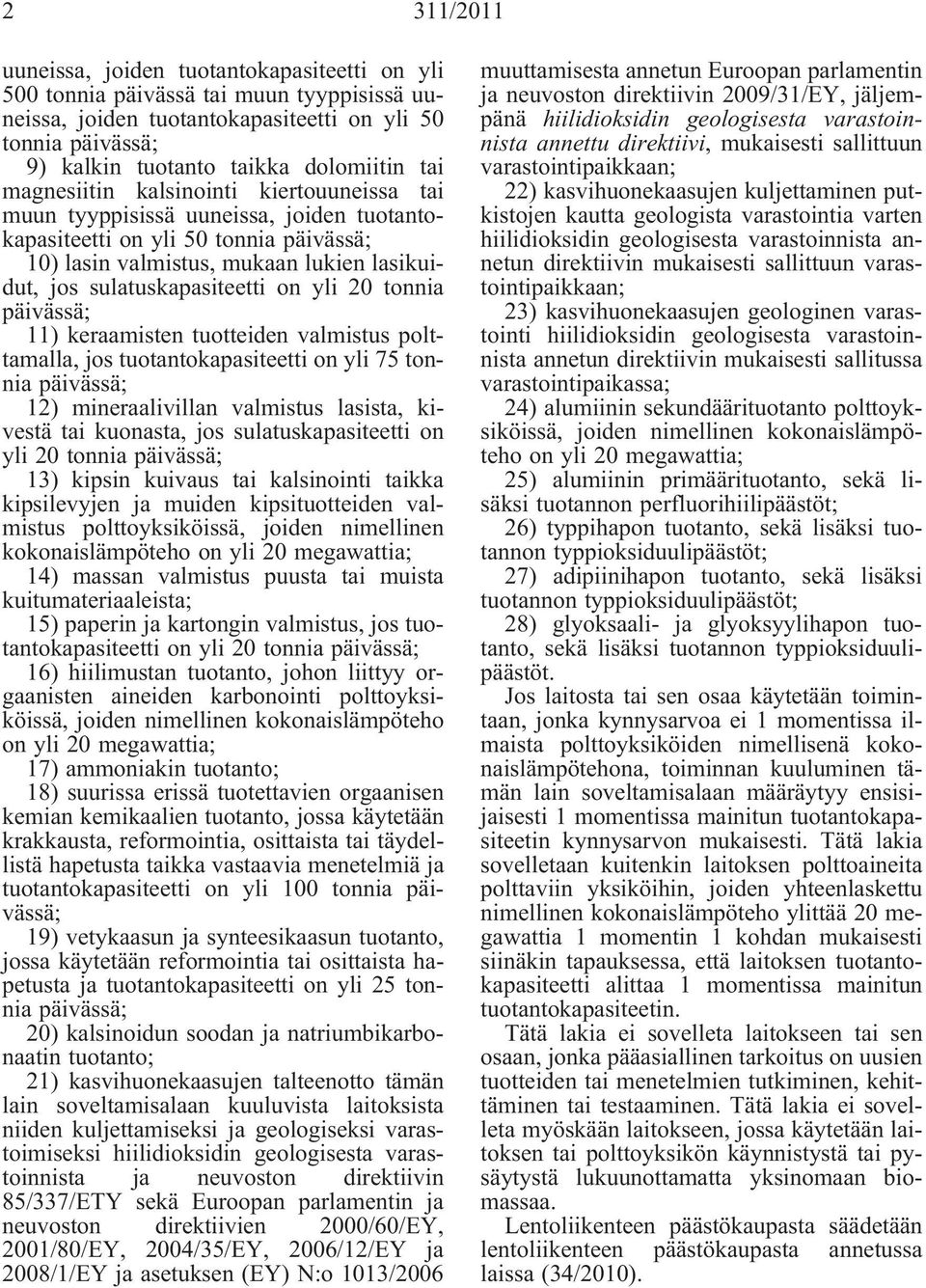 2 311/2011

uuneissa, joiden tuotantokapasiteetti on yli 500 tonnia päivässä tai muun tyyppisissä uuneissa, joiden tuotantokapasiteetti on yli 50 tonnia päivässä;

9) kalkin tuotanto taikka dolomiitin tai magnesiitin kalsinointi kiertouuneissa tai muun tyyppisissä uuneissa, joiden tuotantokapasiteetti on yli 50 tonnia päivässä;

10) lasin valmistus, mukaan lukien lasikuidut, jos sulatuskapasiteetti on yli 20 tonnia päivässä;

11) keraamisten tuotteiden valmistus polttamalla, jos tuotantokapasiteetti on yli 75 tonnia päivässä;

12) mineraalivillan valmistus lasista, kivestä tai kuonasta, jos sulatuskapasiteetti on yli 20 tonnia päivässä;

13) kipsin kuivaus tai kalsinointi taikka kipsilevyjen ja muiden kipsituotteiden valmistus polttoyksiköissä, joiden nimellinen kokonaislämpöteho on yli 20 megawattia;

14) massan valmistus puusta tai muista kuitumateriaaleista;

15) paperin ja kartongin valmistus, jos tuotantokapasiteetti on yli 20 tonnia päivässä;

16) hiilimustan tuotanto, johon liittyy orgaanisten aineiden karbonointi polttoyksiköissä, joiden nimellinen kokonaislämpöteho on yli 20 megawattia;

17) ammoniakin tuotanto;

18) suurissa erissä tuotettavien orgaanisen kemian kemikaalien tuotanto, jossa käytetään krakkausta, reformointia, osittaista tai täydellistä hapetusta taikka vastaavia menetelmiä ja tuotantokapasiteetti on yli 100 tonnia päivässä;

19) vetykaasun ja synteesikaasun tuotanto, jossa käytetään reformointia tai osittaista hapetusta ja tuotantokapasiteetti on yli 25 tonnia päivässä;

20) kalsinoidun soodan ja natriumbikarbonaatin tuotanto;

21) kasvihuonekaasujen talteenotto tämän lain soveltamisalaan kuuluvista laitoksista niiden kuljettamiseksi ja geologiseksi varastoimiseksi hiilidioksidin geologisesta varastoinnista ja neuvoston direktiivin 85/337/ETY sekä Euroopan parlamentin ja neuvoston direktiivien 2000/60/EY, 2001/80/EY, 2004/35/EY, 2006/12/EY ja 2008/1/EY ja asetuksen (EY) N:o 1013/2006 muuttamisesta annetun Euroopan parlamentin ja neuvoston direktiivin 2009/31/EY, jäljempänä hiilidioksidin geologisesta varastoinnista annettu direktiivi, mukaisesti sallittuun varastointipaikkaan;

22) kasvihuonekaasujen kuljettaminen putkistojen kautta geologista varastointia varten hiilidioksidin geologisesta varastoinnista annetun direktiivin mukaisesti sallittuun varastointipaikkaan;

23) kasvihuonekaasujen geologinen varastointi hiilidioksidin geologisesta varastoinnista annetun direktiivin mukaisesti sallitussa varastointipaikassa;

24) alumiinin sekundäärituotanto polttoyksiköissä, joiden nimellinen kokonaislämpöteho on yli 20 megawattia;

25) alumiinin primäärituotanto, sekä lisäksi tuotannon perfluorihiilipäästöt;

26) typpihapon tuotanto, sekä lisäksi tuotannon typpioksiduulipäästöt;

27) adipiinihapon tuotanto, sekä lisäksi tuotannon typpioksiduulipäästöt;

28) glyoksaali- ja glyoksyylihapon tuotanto, sekä lisäksi tuotannon typpioksiduulipäästöt.

Jos laitosta tai sen osaa käytetään toimintaan, jonka kynnysarvoa ei 1 momentissa ilmaista polttoyksiköiden nimellisenä kokonaislämpötehona, toiminnan kuuluminen tämän lain soveltamisalaan määräytyy ensisijaisesti 1 momentissa mainitun tuotantokapasiteetin kynnysarvon mukaisesti. Tätä lakia sovelletaan kuitenkin laitoksen polttoaineita polttaviin yksiköihin, joiden yhteenlaskettu nimellinen kokonaislämpöteho ylittää 20 megawattia 1 momentin 1 kohdan mukaisesti siinäkin tapauksessa, että laitoksen tuotantokapasiteetti alittaa 1 momentissa mainitun tuotantokapasiteetin.

Tätä lakia ei sovelleta laitokseen tai sen osaan, jonka pääasiallinen tarkoitus on uusien tuotteiden tai menetelmien tutkiminen, kehittäminen tai testaaminen. Tätä lakia ei sovelleta myöskään laitokseen, jossa käytetään laitoksen tai polttoyksikön käynnistystä tai pysäytystä lukuunottamatta yksinomaan biomassaa.

Lentoliikenteen päästökaupasta säädetään lentoliikenteen päästökaupasta annetussa laissa (34/2010).